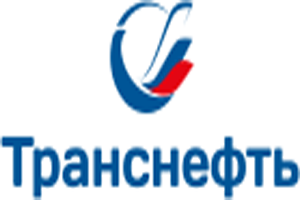 Транснефть